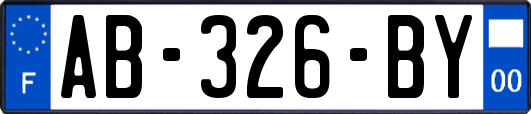 F
AB-326-BY
00